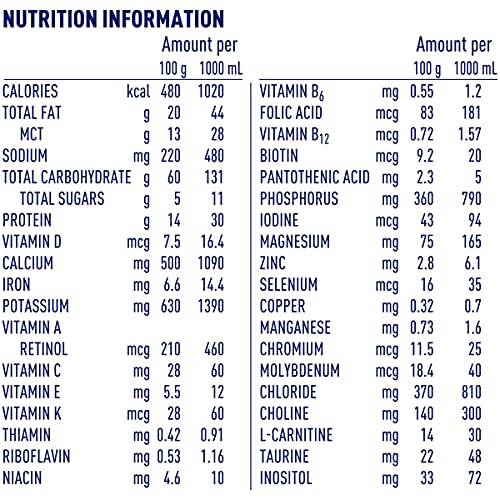 NUTRITION INFORMATION

| | | Amount per 100 g | Amount per 1000 mL |
|---|---|---|---|
| CALORIES | kcal | 480 | 1020 |
| TOTAL FAT | g | 20 | 44 |
| MCT | g | 13 | 28 |
| SODIUM | mg | 220 | 480 |
| TOTAL CARBOHYDRATE | g | 60 | 131 |
| TOTAL SUGARS | g | 5 | 11 |
| PROTEIN | g | 14 | 30 |
| VITAMIN D | mcg | 7.5 | 16.4 |
| CALCIUM | mg | 500 | 1090 |
| IRON | mg | 6.6 | 14.4 |
| POTASSIUM | mg | 630 | 1390 |
| VITAMIN A | | | |
| RETINOL | mcg | 210 | 460 |
| VITAMIN C | mg | 28 | 60 |
| VITAMIN E | mg | 5.5 | 12 |
| VITAMIN K | mcg | 28 | 60 |
| THIAMIN | mg | 0.42 | 0.91 |
| RIBOFLAVIN | mg | 0.53 | 1.16 |
| NIACIN | mg | 4.6 | 10 |

| | | Amount per 100 g | Amount per 1000 mL |
|---|---|---|---|
| VITAMIN $B_6$ | mg | 0.55 | 1.2 |
| FOLIC ACID | mcg | 83 | 181 |
| VITAMIN $B_{12}$ | mcg | 0.72 | 1.57 |
| BIOTIN | mcg | 9.2 | 20 |
| PANTOTHENIC ACID | mg | 2.3 | 5 |
| PHOSPHORUS | mg | 360 | 790 |
| IODINE | mcg | 43 | 94 |
| MAGNESIUM | mg | 75 | 165 |
| ZINC | mg | 2.8 | 6.1 |
| SELENIUM | mcg | 16 | 35 |
| COPPER | mg | 0.32 | 0.7 |
| MANGANESE | mg | 0.73 | 1.6 |
| CHROMIUM | mcg | 11.5 | 25 |
| MOLYBDENUM | mcg | 18.4 | 40 |
| CHLORIDE | mg | 370 | 810 |
| CHOLINE | mg | 140 | 300 |
| L-CARNITINE | mg | 14 | 30 |
| TAURINE | mg | 22 | 48 |
| INOSITOL | mg | 33 | 72 |